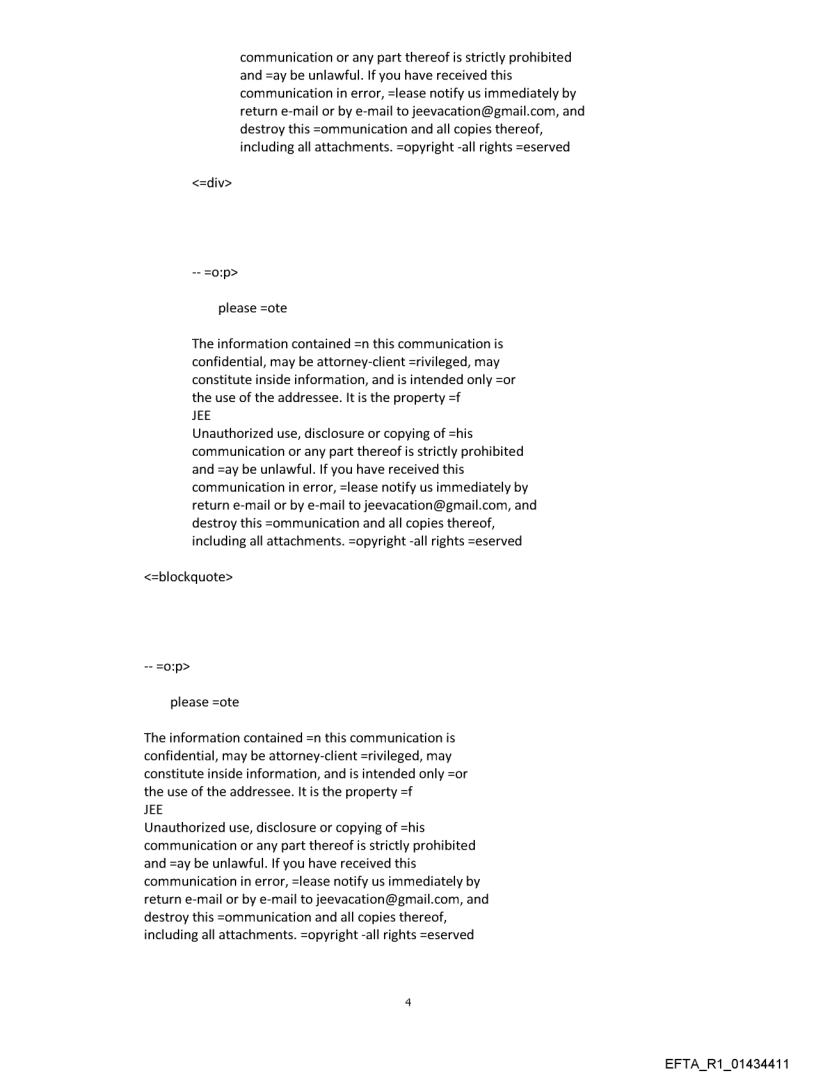 communication or any part thereof is strictly prohibited and =ay be unlawful. If you have received this communication in error, =lease notify us immediately by return e-mail or by e-mail to jeevacation@gmail.com, and destroy this =ommunication and all copies thereof, including all attachments. =opyright -all rights =eserved

<=div>

-- =o:p>

please =ote

The information contained =n this communication is confidential, may be attorney-client =rivileged, may constitute inside information, and is intended only =or the use of the addressee. It is the property =f
JEE
Unauthorized use, disclosure or copying of =his communication or any part thereof is strictly prohibited and =ay be unlawful. If you have received this communication in error, =lease notify us immediately by return e-mail or by e-mail to jeevacation@gmail.com, and destroy this =ommunication and all copies thereof, including all attachments. =opyright -all rights =eserved

<=blockquote>

-- =o:p>

please =ote

The information contained =n this communication is confidential, may be attorney-client =rivileged, may constitute inside information, and is intended only =or the use of the addressee. It is the property =f
JEE
Unauthorized use, disclosure or copying of =his communication or any part thereof is strictly prohibited and =ay be unlawful. If you have received this communication in error, =lease notify us immediately by return e-mail or by e-mail to jeevacation@gmail.com, and destroy this =ommunication and all copies thereof, including all attachments. =opyright -all rights =eserved

4

EFTA_R1_01434411